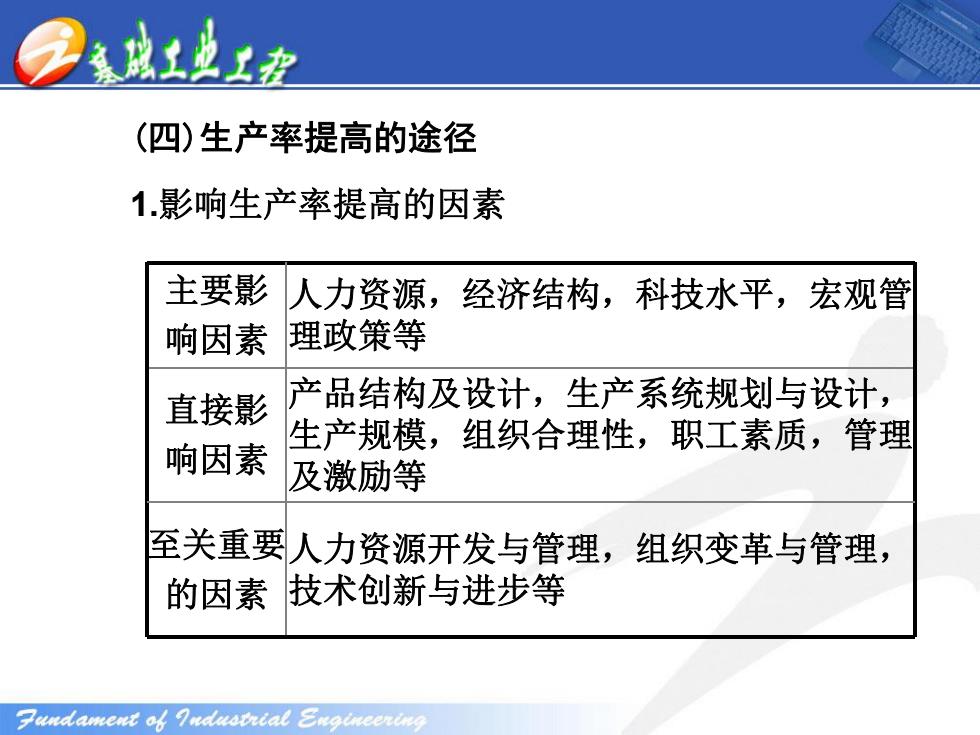 基础工业工程

(四)生产率提高的途径

1.影响生产率提高的因素

| 主要影响因素 | 人力资源，经济结构，科技水平，宏观管理政策等 |
|---|---|
| 直接影响因素 | 产品结构及设计，生产系统规划与设计，生产规模，组织合理性，职工素质，管理及激励等 |
| 至关重要的因素 | 人力资源开发与管理，组织变革与管理，技术创新与进步等 |

Fundament of Industrial Engineering